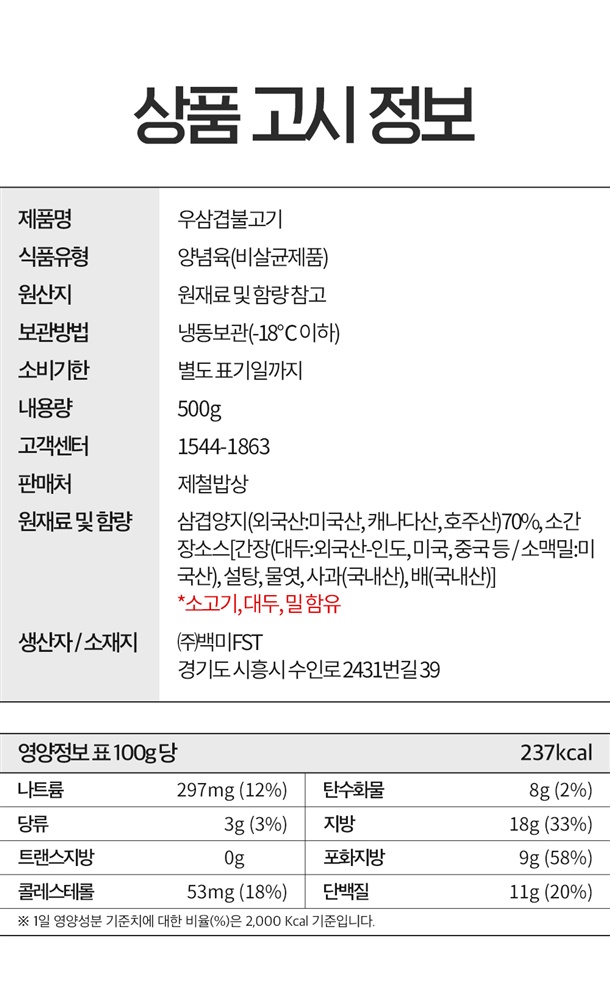 상품 고시 정보

| 제품명 | 우삼겹불고기 |
|---|---|
| 식품유형 | 양념육(비살균제품) |
| 원산지 | 원재료 및 함량 참고 |
| 보관방법 | 냉동보관(-18°C 이하) |
| 소비기한 | 별도 표기일까지 |
| 내용량 | 500g |
| 고객센터 | 1544-1863 |
| 판매처 | 제철밥상 |
| 원재료 및 함량 | 삼겹양지(외국산:미국산, 캐나다산, 호주산)70%, 소간장소스[간장(대두:외국산-인도, 미국, 중국 등 / 소맥밀:미국산), 설탕, 물엿, 사과(국내산), 배(국내산)] *소고기, 대두, 밀 함유 |
| 생산자 / 소재지 | ㈜백미FST 경기도 시흥시 수인로 2431번길 39 |

| 영양정보 표 100g 당 | | | 237kcal |
|---|---|---|---|
| 나트륨 | 297mg (12%) | 탄수화물 | 8g (2%) |
| 당류 | 3g (3%) | 지방 | 18g (33%) |
| 트랜스지방 | 0g | 포화지방 | 9g (58%) |
| 콜레스테롤 | 53mg (18%) | 단백질 | 11g (20%) |

※ 1일 영양성분 기준치에 대한 비율(%)은 2,000 Kcal 기준입니다.